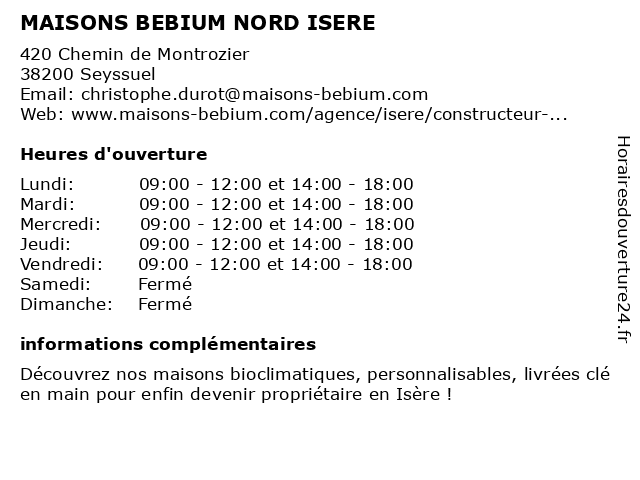 MAISONS BEBIUM NORD ISERE

420 Chemin de Montrozier
38200 Seyssuel
Email: christophe.durot@maisons-bebium.com
Web: www.maisons-bebium.com/agence/isere/constructeur-...

Heures d'ouverture

| | |
|---|---|
| Lundi: | 09:00 - 12:00 et 14:00 - 18:00 |
| Mardi: | 09:00 - 12:00 et 14:00 - 18:00 |
| Mercredi: | 09:00 - 12:00 et 14:00 - 18:00 |
| Jeudi: | 09:00 - 12:00 et 14:00 - 18:00 |
| Vendredi: | 09:00 - 12:00 et 14:00 - 18:00 |
| Samedi: | Fermé |
| Dimanche: | Fermé |

informations complémentaires

Découvrez nos maisons bioclimatiques, personnalisables, livrées clé en main pour enfin devenir propriétaire en Isère !

Horairesdouverture24.fr